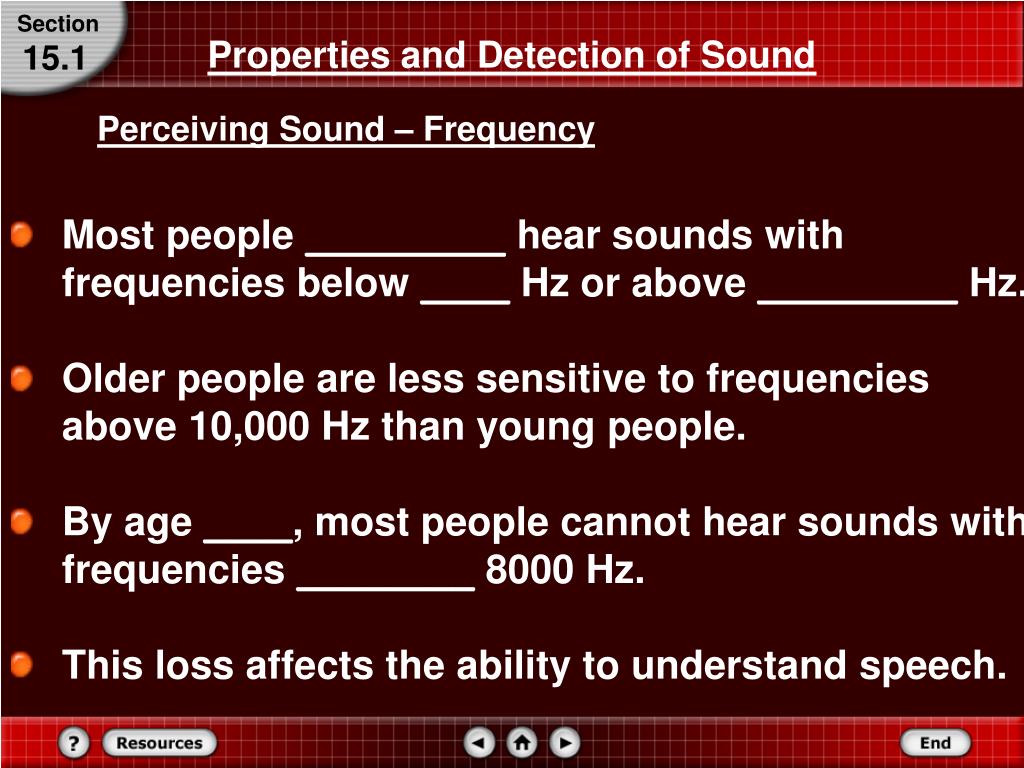 Section
15.1

Properties and Detection of Sound

Perceiving Sound – Frequency

Most people _________ hear sounds with frequencies below ____ Hz or above _________ Hz.

Older people are less sensitive to frequencies above 10,000 Hz than young people.

By age ____, most people cannot hear sounds with frequencies ________ 8000 Hz.

This loss affects the ability to understand speech.

?
Resources
End